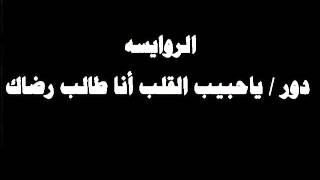 الروايسه

دور / ياحبيب القلب أنا طالب رضاك